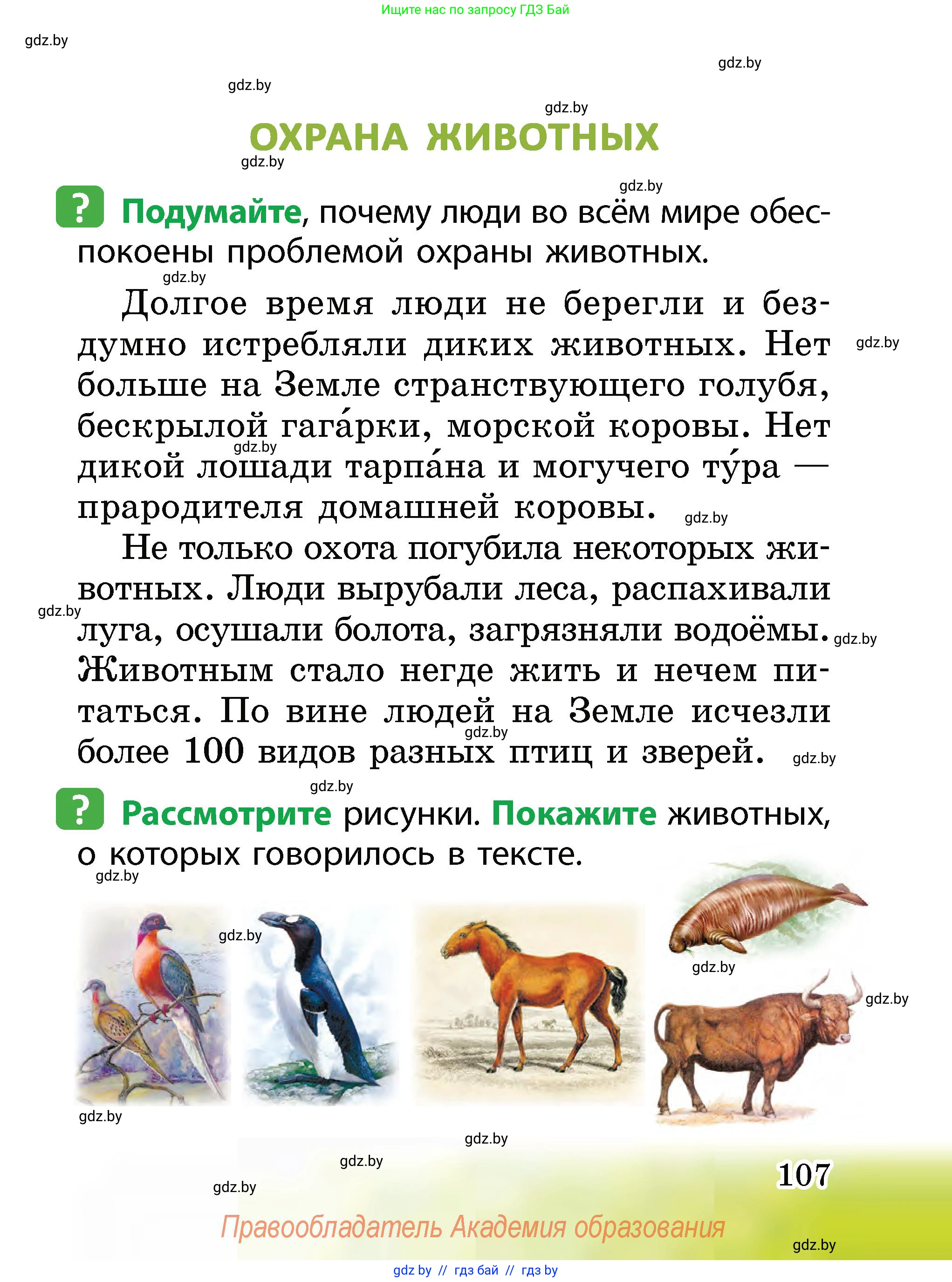 Ищите нас по запросу ГДЗ Бай

gdz.by

gdz.by

gdz.by

gdz.by

ОХРАНА ЖИВОТНЫХ

gdz.by

gdz.by

? Подумайте, почему люди во всём мире обеспокоены проблемой охраны животных.

gdz.by

Долгое время люди не берегли и бездумно истребляли диких животных. Нет больше на Земле странствующего голубя, бескрылой гага́рки, морской коровы. Нет дикой лошади тарпа́на и могучего ту́ра — прародителя домашней коровы.

gdz.by

gdz.by

gdz.by

Не только охота погубила некоторых животных. Люди вырубали леса, распахивали луга, осушали болота, загрязняли водоёмы. Животным стало негде жить и нечем питаться. По вине людей на Земле исчезли более 100 видов разных птиц и зверей.

gdz.by

gdz.by

gdz.by

gdz.by

gdz.by

? Рассмотрите рисунки. Покажите животных, о которых говорилось в тексте.

gdz.by

gdz.by

gdz.by

gdz.by

gdz.by

gdz.by

gdz.by

gdz.by

107

Правообладатель Академия образования

gdz.by

gdz by // гдз бай // гдз by